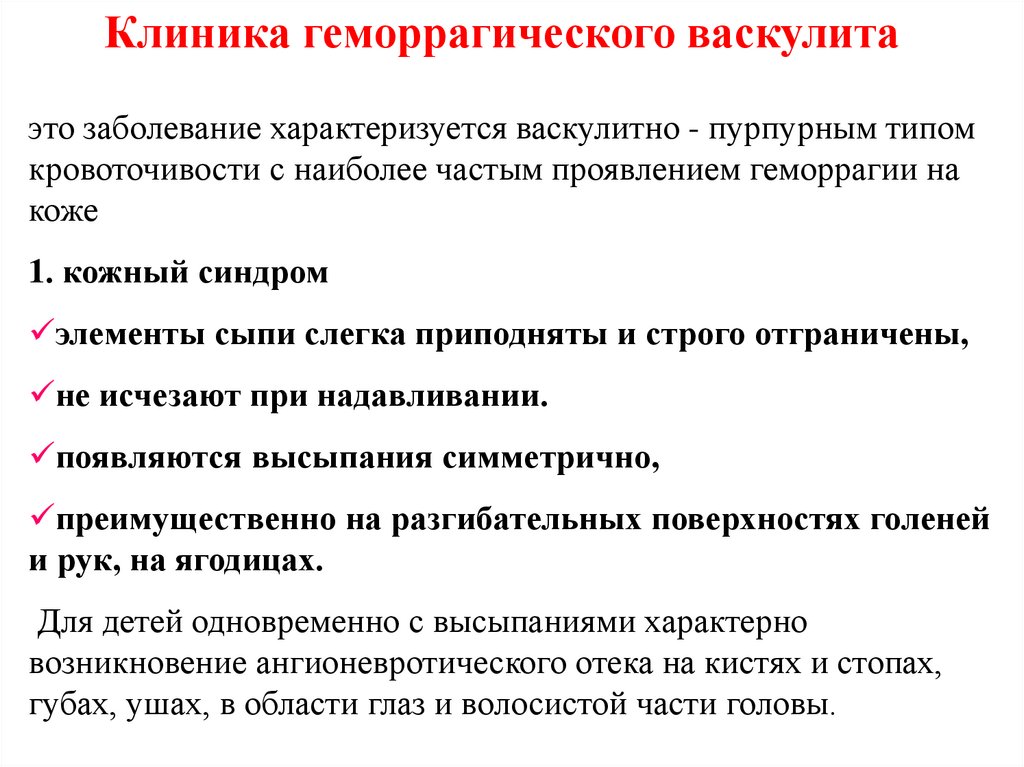 Клиника геморрагического васкулита

это заболевание характеризуется васкулитно - пурпурным типом кровоточивости с наиболее частым проявлением геморрагии на коже

1. кожный синдром

✓элементы сыпи слегка приподняты и строго отграничены,

✓не исчезают при надавливании.

✓появляются высыпания симметрично,

✓преимущественно на разгибательных поверхностях голеней и рук, на ягодицах.

Для детей одновременно с высыпаниями характерно возникновение ангионевротического отека на кистях и стопах, губах, ушах, в области глаз и волосистой части головы.